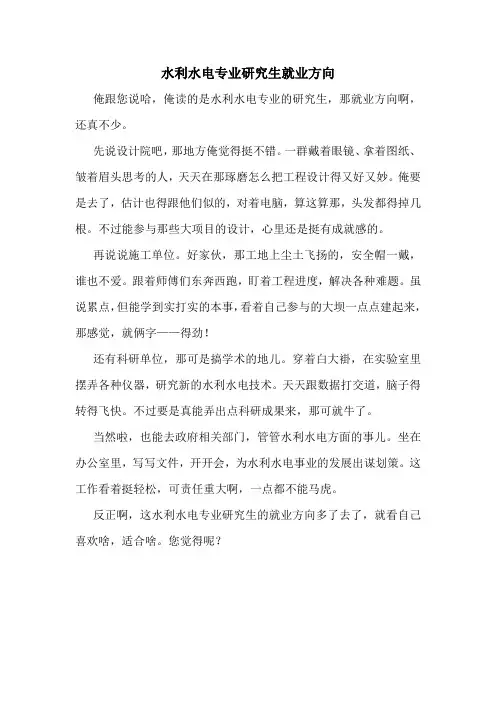 水利水电专业研究生就业方向

俺跟您说哈，俺读的是水利水电专业的研究生，那就业方向啊，还真不少。

先说设计院吧，那地方俺觉得挺不错。一群戴着眼镜、拿着图纸、皱着眉头思考的人，天天在那琢磨怎么把工程设计得又好又妙。俺要是去了，估计也得跟他们似的，对着电脑，算这算那，头发都得掉几根。不过能参与那些大项目的设计，心里还是挺有成就感的。

再说说施工单位。好家伙，那工地上尘土飞扬的，安全帽一戴，谁也不爱。跟着师傅们东奔西跑，盯着工程进度，解决各种难题。虽说累点，但能学到实打实的本事，看着自己参与的大坝一点点建起来，那感觉，就俩字——得劲！

还有科研单位，那可是搞学术的地儿。穿着白大褂，在实验室里摆弄各种仪器，研究新的水利水电技术。天天跟数据打交道，脑子得转得飞快。不过要是真能弄出点科研成果来，那可就牛了。

当然啦，也能去政府相关部门，管管水利水电方面的事儿。坐在办公室里，写写文件，开开会，为水利水电事业的发展出谋划策。这工作看着挺轻松，可责任重大啊，一点都不能马虎。

反正啊，这水利水电专业研究生的就业方向多了去了，就看自己喜欢啥，适合啥。您觉得呢？